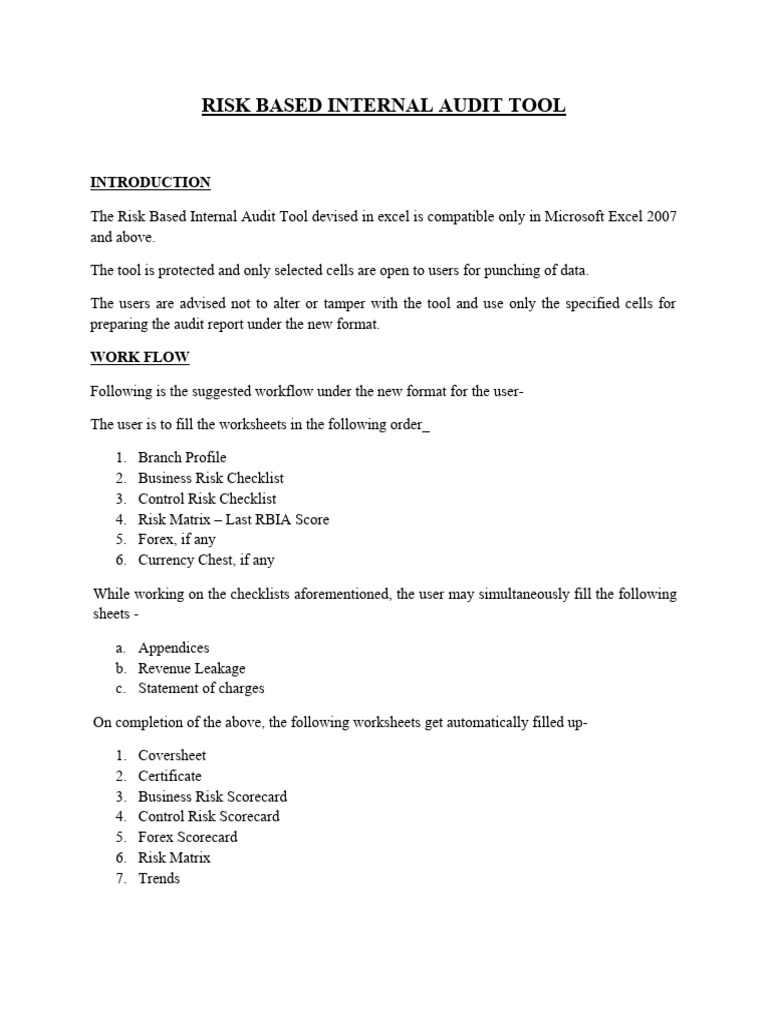 RISK BASED INTERNAL AUDIT TOOL

INTRODUCTION

The Risk Based Internal Audit Tool devised in excel is compatible only in Microsoft Excel 2007 and above.

The tool is protected and only selected cells are open to users for punching of data.

The users are advised not to alter or tamper with the tool and use only the specified cells for preparing the audit report under the new format.

WORK FLOW

Following is the suggested workflow under the new format for the user-

The user is to fill the worksheets in the following order_

1. Branch Profile
2. Business Risk Checklist
3. Control Risk Checklist
4. Risk Matrix – Last RBIA Score
5. Forex, if any
6. Currency Chest, if any

While working on the checklists aforementioned, the user may simultaneously fill the following sheets -

a. Appendices
b. Revenue Leakage
c. Statement of charges

On completion of the above, the following worksheets get automatically filled up-

1. Coversheet
2. Certificate
3. Business Risk Scorecard
4. Control Risk Scorecard
5. Forex Scorecard
6. Risk Matrix
7. Trends